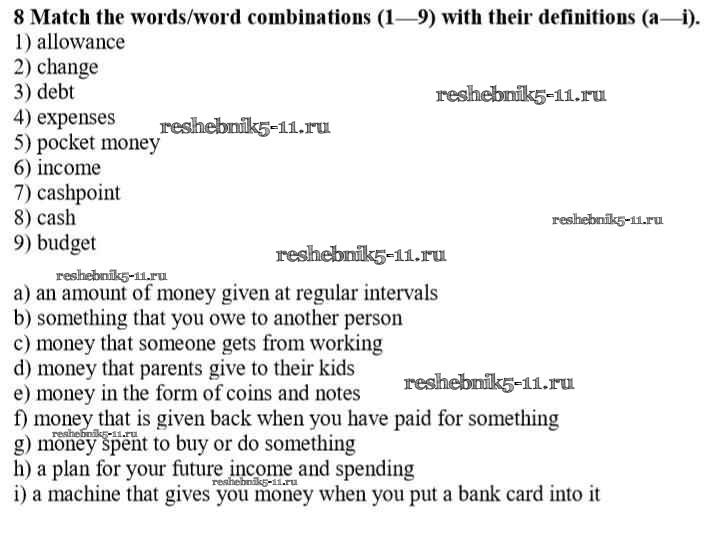 8 Match the words/word combinations (1—9) with their definitions (a—i).
1) allowance
2) change
3) debt
4) expenses
5) pocket money
6) income
7) cashpoint
8) cash
9) budget

a) an amount of money given at regular intervals
b) something that you owe to another person
c) money that someone gets from working
d) money that parents give to their kids
e) money in the form of coins and notes
f) money that is given back when you have paid for something
g) money spent to buy or do something
h) a plan for your future income and spending
i) a machine that gives you money when you put a bank card into it

reshebnik5-11.ru